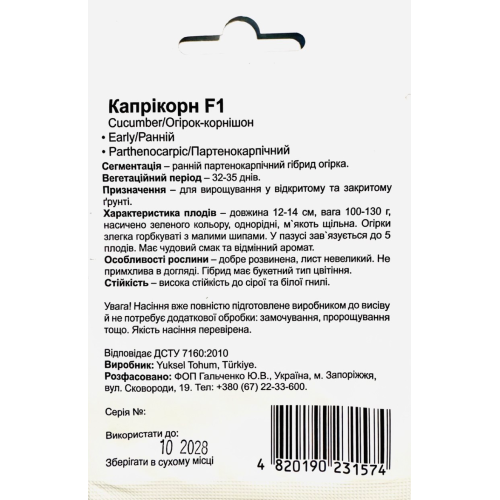 Капрікорн F1

Cucumber/Огірок-корнішон

• Early/Ранній

• Parthenocarpic/Партенокарпічний

Сегментація – ранній партенокарпічний гібрид огірка.

Вегетаційний період – 32-35 днів.

Призначення – для вирощування у відкритому та закритому ґрунті.

Характеристика плодів – довжина 12-14 см, вага 100-130 г, насичено зеленого кольору, однорідні, м`якоть щільна. Огірки злегка горбкуваті з малими шипами. У пазусі зав`язується до 5 плодів. Має чудовий смак та відмінний аромат.

Особливості рослини – добре розвинена, лист невеликий. Не примхлива в догляді. Гібрид має букетний тип цвітіння.

Стійкість – висока стійкість до сірої та білої гнилі.

Увага! Насіння вже повністю підготовлене виробником до висіву й не потребує додаткової обробки: замочування, пророщування тощо. Якість насіння перевірена.

Відповідає ДСТУ 7160:2010

Виробник: Yuksel Tohum, Türkiye.

Розфасовано: ФОП Гальченко Ю.В., Україна, м. Запоріжжя, вул. Сковороди, 19. Тел: +380 (67) 22-33-600.

Серія №:

Використати до:
10 2028

Зберігати в сухому місці

4 820190 231574